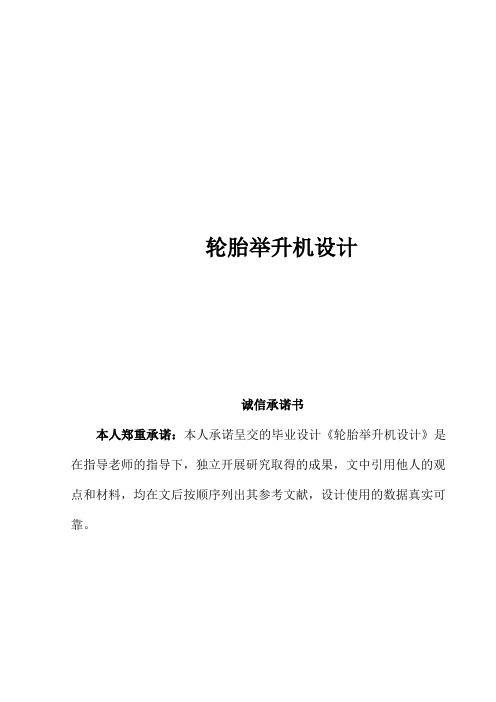 轮胎举升机设计

诚信承诺书

本人郑重承诺：本人承诺呈交的毕业设计《轮胎举升机设计》是在指导老师的指导下，独立开展研究取得的成果，文中引用他人的观点和材料，均在文后按顺序列出其参考文献，设计使用的数据真实可靠。